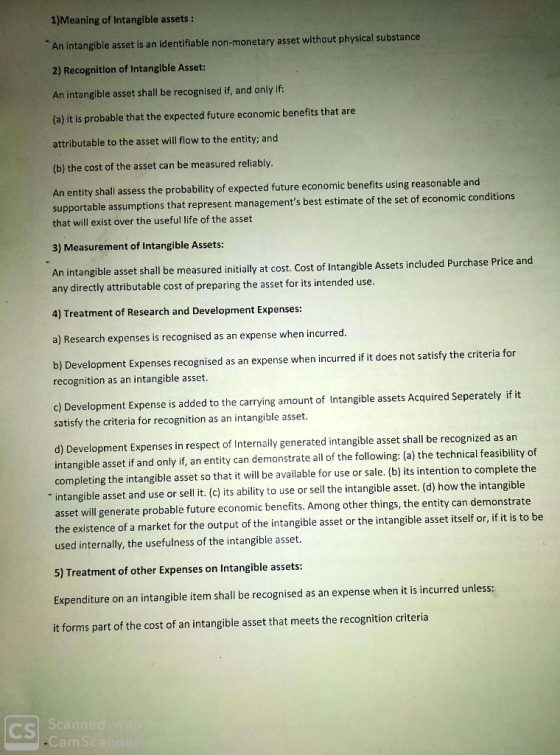 1)Meaning of Intangible assets :

An intangible asset is an identifiable non-monetary asset without physical substance

2) Recognition of Intangible Asset:

An intangible asset shall be recognised if, and only if:

(a) it is probable that the expected future economic benefits that are

attributable to the asset will flow to the entity; and

(b) the cost of the asset can be measured reliably.

An entity shall assess the probability of expected future economic benefits using reasonable and supportable assumptions that represent management's best estimate of the set of economic conditions that will exist over the useful life of the asset

3) Measurement of Intangible Assets:

An intangible asset shall be measured initially at cost. Cost of Intangible Assets included Purchase Price and any directly attributable cost of preparing the asset for its intended use.

4) Treatment of Research and Development Expenses:

a) Research expenses is recognised as an expense when incurred.

b) Development Expenses recognised as an expense when incurred if it does not satisfy the criteria for recognition as an intangible asset.

c) Development Expense is added to the carrying amount of Intangible assets Acquired Seperately if it satisfy the criteria for recognition as an intangible asset.

d) Development Expenses in respect of Internally generated intangible asset shall be recognized as an intangible asset if and only if, an entity can demonstrate all of the following: (a) the technical feasibility of completing the intangible asset so that it will be available for use or sale. (b) its intention to complete the intangible asset and use or sell it. (c) its ability to use or sell the intangible asset. (d) how the intangible asset will generate probable future economic benefits. Among other things, the entity can demonstrate the existence of a market for the output of the intangible asset or the intangible asset itself or, if it is to be used internally, the usefulness of the intangible asset.

5) Treatment of other Expenses on Intangible assets:

Expenditure on an intangible item shall be recognised as an expense when it is incurred unless:

it forms part of the cost of an intangible asset that meets the recognition criteria

CS Scanned with CamScanner